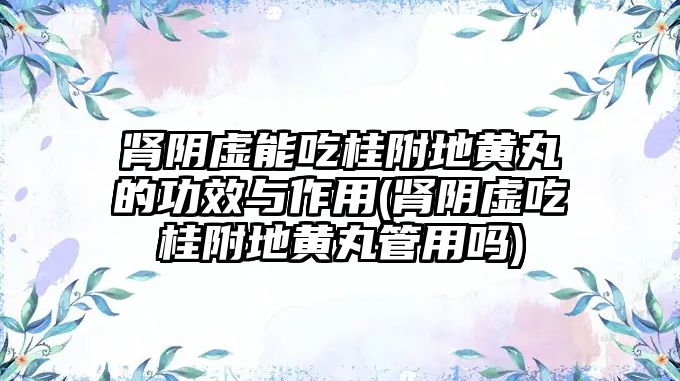 肾阴虚能吃桂附地黄丸的功效与作用(肾阴虚吃桂附地黄丸管用吗)